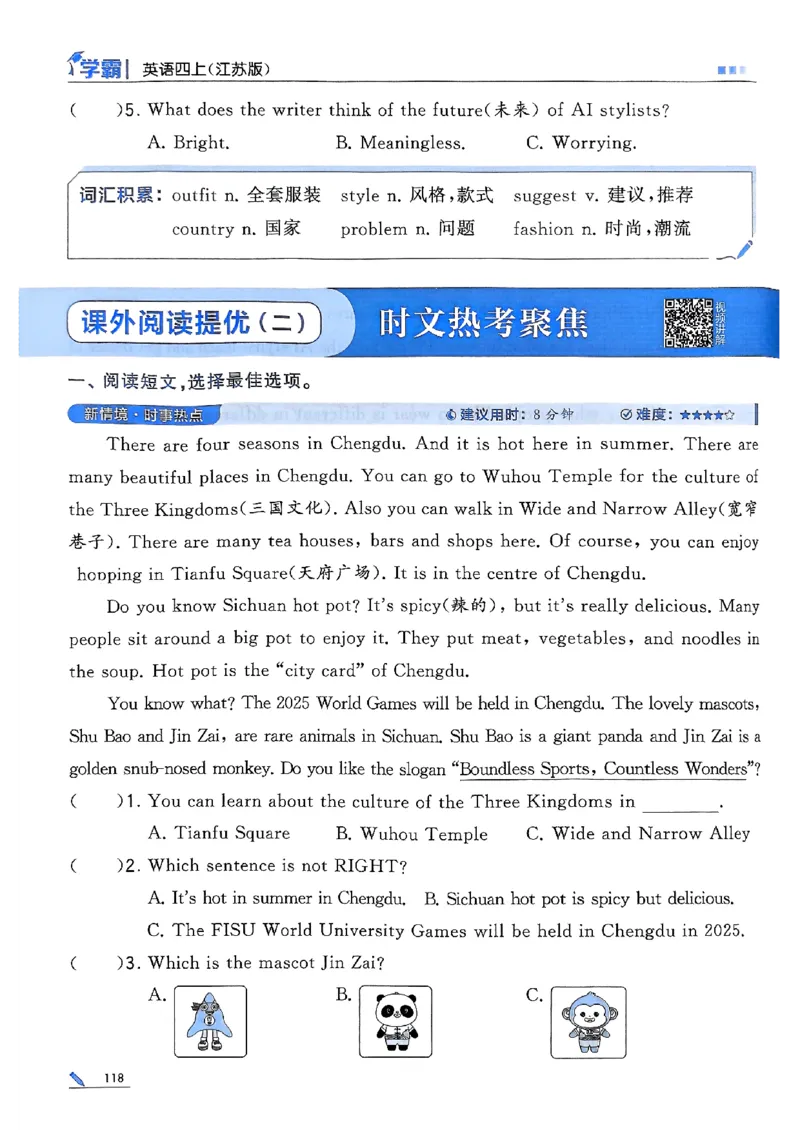 学霸 | 英语四上(江苏版)

(　　)5. What does the writer think of the future(未来) of AI stylists?

A. Bright.　　B. Meaningless.　　C. Worrying.

词汇积累: outfit n. 全套服装　style n. 风格,款式　suggest v. 建议,推荐
country n. 国家　problem n. 问题　fashion n. 时尚,潮流

课外阅读提优(二)　时文热考聚焦

视频讲解

一、阅读短文,选择最佳选项。

新情境·时事热点　建议用时: 8 分钟　难度: ★★★★☆

There are four seasons in Chengdu. And it is hot here in summer. There are many beautiful places in Chengdu. You can go to Wuhou Temple for the culture of the Three Kingdoms(三国文化). Also you can walk in Wide and Narrow Alley(宽窄巷子). There are many tea houses, bars and shops here. Of course, you can enjoy hopping in Tianfu Square(天府广场). It is in the centre of Chengdu.

Do you know Sichuan hot pot? It's spicy(辣的), but it's really delicious. Many people sit around a big pot to enjoy it. They put meat, vegetables, and noodles in the soup. Hot pot is the "city card" of Chengdu.

You know what? The 2025 World Games will be held in Chengdu. The lovely mascots, Shu Bao and Jin Zai, are rare animals in Sichuan. Shu Bao is a giant panda and Jin Zai is a golden snub-nosed monkey. Do you like the slogan "Boundless Sports, Countless Wonders"?

(　　)1. You can learn about the culture of the Three Kingdoms in ________.

A. Tianfu Square　　B. Wuhou Temple　　C. Wide and Narrow Alley

(　　)2. Which sentence is not RIGHT?

A. It's hot in summer in Chengdu.　B. Sichuan hot pot is spicy but delicious.

C. The FISU World University Games will be held in Chengdu in 2025.

(　　)3. Which is the mascot Jin Zai?

A.　　B.　　C.

118